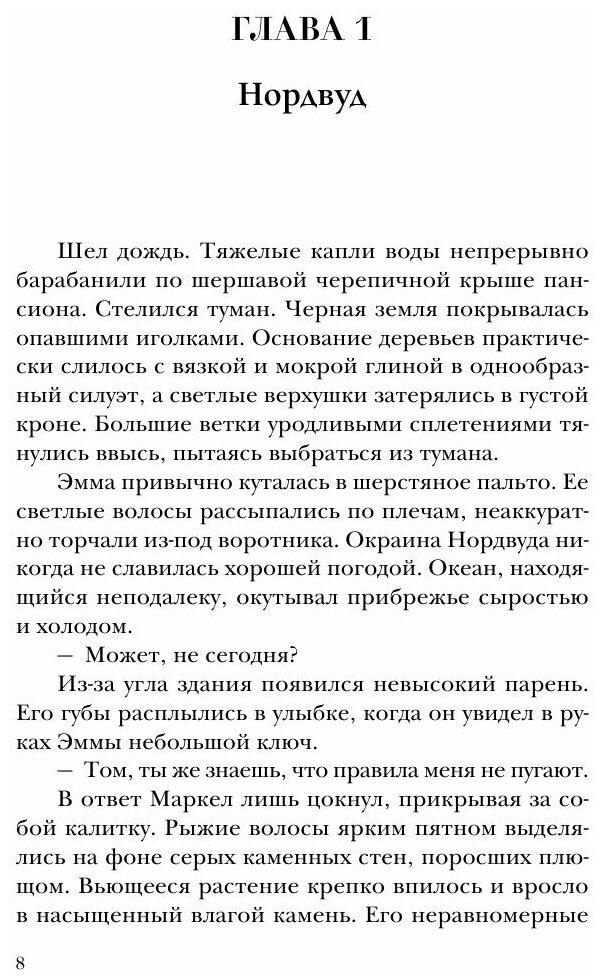 ГЛАВА 1

Нордвуд

Шел дождь. Тяжелые капли воды непрерывно барабанили по шершавой черепичной крыше пансиона. Стелился туман. Черная земля покрывалась опавшими иголками. Основание деревьев практически слилось с вязкой и мокрой глиной в однообразный силуэт, а светлые верхушки затерялись в густой кроне. Большие ветки уродливыми сплетениями тянулись ввысь, пытаясь выбраться из тумана.

Эмма привычно куталась в шерстяное пальто. Ее светлые волосы рассыпались по плечам, неаккуратно торчали из-под воротника. Окраина Нордвуда никогда не славилась хорошей погодой. Океан, находящийся неподалеку, окутывал прибрежье сыростью и холодом.

— Может, не сегодня?

Из-за угла здания появился невысокий парень. Его губы расплылись в улыбке, когда он увидел в руках Эммы небольшой ключ.

— Том, ты же знаешь, что правила меня не пугают.

В ответ Маркел лишь цокнул, прикрывая за собой калитку. Рыжие волосы ярким пятном выделялись на фоне серых каменных стен, поросших плющом. Вьющееся растение крепко впилось и вросло в насыщенный влагой камень. Его неравномерные

8